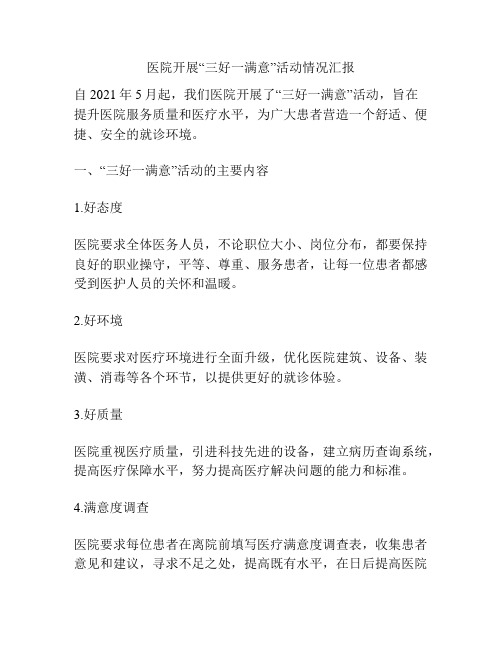 医院开展“三好一满意”活动情况汇报

自 2021 年 5 月起，我们医院开展了“三好一满意”活动，旨在提升医院服务质量和医疗水平，为广大患者营造一个舒适、便捷、安全的就诊环境。

一、“三好一满意”活动的主要内容

1.好态度

医院要求全体医务人员，不论职位大小、岗位分布，都要保持良好的职业操守，平等、尊重、服务患者，让每一位患者都感受到医护人员的关怀和温暖。

2.好环境

医院要求对医疗环境进行全面升级，优化医院建筑、设备、装潢、消毒等各个环节，以提供更好的就诊体验。

3.好质量

医院重视医疗质量，引进科技先进的设备，建立病历查询系统，提高医疗保障水平，努力提高医疗解决问题的能力和标准。

4.满意度调查

医院要求每位患者在离院前填写医疗满意度调查表，收集患者意见和建议，寻求不足之处，提高既有水平，在日后提高医院